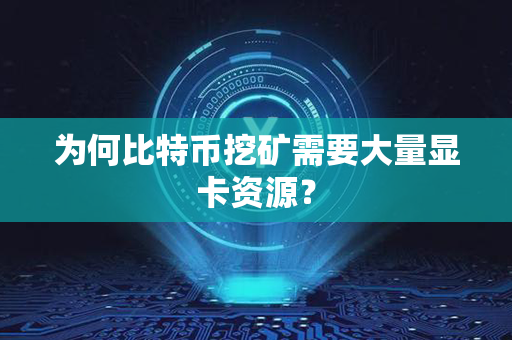 为何比特币挖矿需要大量显卡资源？